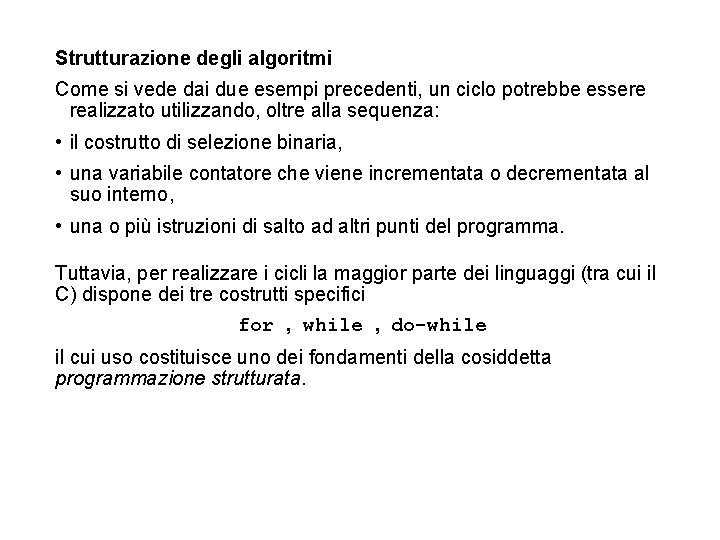 Strutturazione degli algoritmi

Come si vede dai due esempi precedenti, un ciclo potrebbe essere realizzato utilizzando, oltre alla sequenza:

• il costrutto di selezione binaria,

• una variabile contatore che viene incrementata o decrementata al suo interno,

• una o più istruzioni di salto ad altri punti del programma.

Tuttavia, per realizzare i cicli la maggior parte dei linguaggi (tra cui il C) dispone dei tre costrutti specifici

for , while , do-while

il cui uso costituisce uno dei fondamenti della cosiddetta programmazione strutturata.